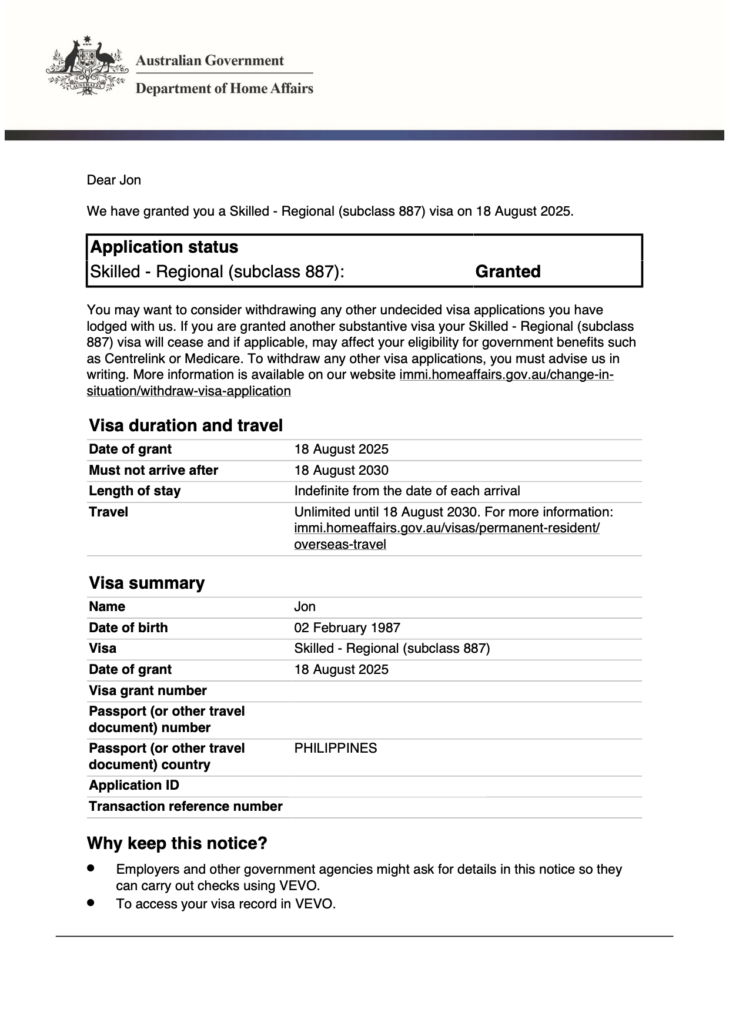 Australian Government
Department of Home Affairs

Dear Jon

We have granted you a Skilled - Regional (subclass 887) visa on 18 August 2025.

| Application status | |
|---|---|
| Skilled - Regional (subclass 887): | Granted |

You may want to consider withdrawing any other undecided visa applications you have lodged with us. If you are granted another substantive visa your Skilled - Regional (subclass 887) visa will cease and if applicable, may affect your eligibility for government benefits such as Centrelink or Medicare. To withdraw any other visa applications, you must advise us in writing. More information is available on our website immi.homeaffairs.gov.au/change-in-situation/withdraw-visa-application

Visa duration and travel

| | |
|---|---|
| Date of grant | 18 August 2025 |
| Must not arrive after | 18 August 2030 |
| Length of stay | Indefinite from the date of each arrival |
| Travel | Unlimited until 18 August 2030. For more information: immi.homeaffairs.gov.au/visas/permanent-resident/overseas-travel |

Visa summary

| | |
|---|---|
| Name | Jon |
| Date of birth | 02 February 1987 |
| Visa | Skilled - Regional (subclass 887) |
| Date of grant | 18 August 2025 |
| Visa grant number | |
| Passport (or other travel document) number | |
| Passport (or other travel document) country | PHILIPPINES |
| Application ID | |
| Transaction reference number | |

Why keep this notice?

• Employers and other government agencies might ask for details in this notice so they can carry out checks using VEVO.
• To access your visa record in VEVO.